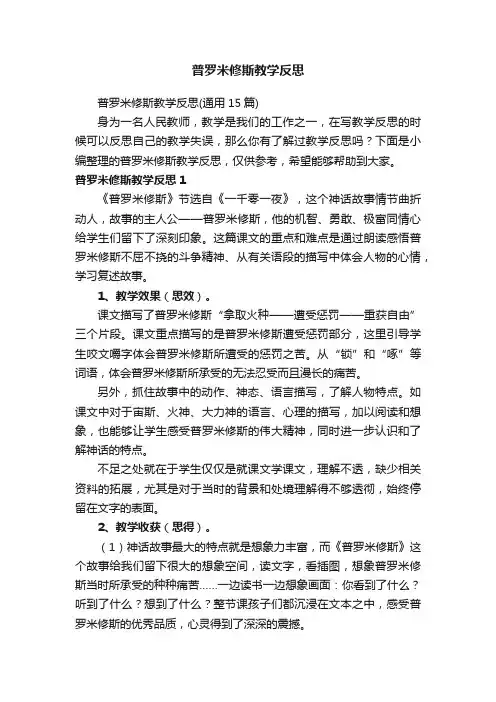 普罗米修斯教学反思

普罗米修斯教学反思(通用 15 篇)

身为一名人民教师，教学是我们的工作之一，在写教学反思的时候可以反思自己的教学失误，那么你有了解过教学反思吗？下面是小编整理的普罗米修斯教学反思，仅供参考，希望能够帮助到大家。

普罗米修斯教学反思 1

《普罗米修斯》节选自《一千零一夜》，这个神话故事情节曲折动人，故事的主人公——普罗米修斯，他的机智、勇敢、极富同情心给学生们留下了深刻印象。这篇课文的重点和难点是通过朗读感悟普罗米修斯不屈不挠的斗争精神、从有关语段的描写中体会人物的心情，学习复述故事。

1、教学效果（思效）。

课文描写了普罗米修斯“拿取火种——遭受惩罚——重获自由”三个片段。课文重点描写的是普罗米修斯遭受惩罚部分，这里引导学生咬文嚼字体会普罗米修斯所遭受的惩罚之苦。从“锁”和“啄”等词语，体会普罗米修斯所承受的无法忍受而且漫长的痛苦。

另外，抓住故事中的动作、神态、语言描写，了解人物特点。如课文中对于宙斯、火神、大力神的语言、心理的描写，加以阅读和想象，也能够让学生感受普罗米修斯的伟大精神，同时进一步认识和了解神话的特点。

不足之处就在于学生仅仅是就课文学课文，理解不透，缺少相关资料的拓展，尤其是对于当时的背景和处境理解得不够透彻，始终停留在文字的表面。

2、教学收获（思得）。

（1）神话故事最大的特点就是想象力丰富，而《普罗米修斯》这个故事给我们留下很大的想象空间，读文字，看插图，想象普罗米修斯当时所承受的种种痛苦……一边读书一边想象画面：你看到了什么？听到了什么？想到了什么？整节课孩子们都沉浸在文本之中，感受普罗米修斯的优秀品质，心灵得到了深深的震撼。